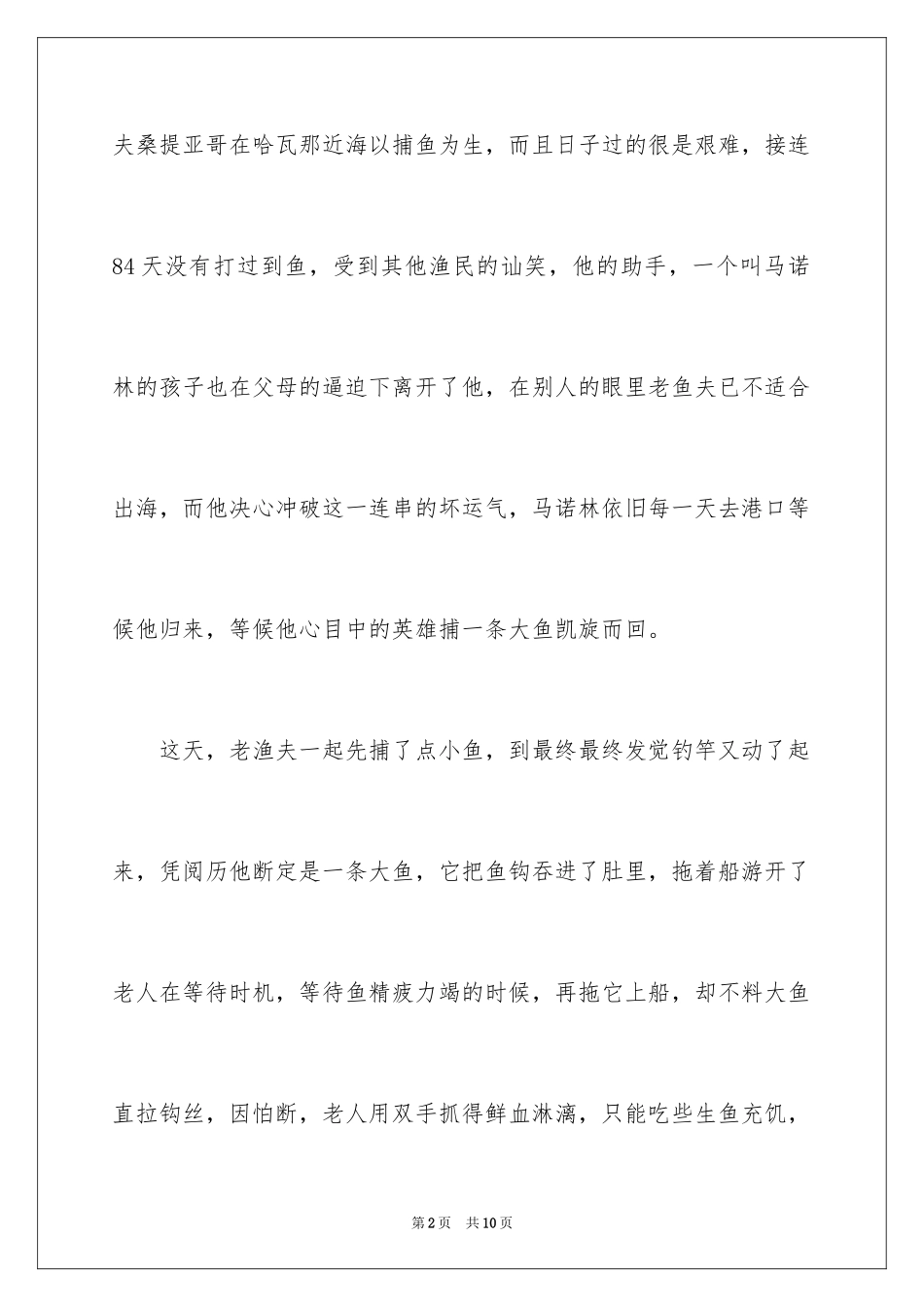 夫桑提亚哥在哈瓦那近海以捕鱼为生，而且日子过的很是艰难，接连84天没有打过到鱼，受到其他渔民的讪笑，他的助手，一个叫马诺林的孩子也在父母的逼迫下离开了他，在别人的眼里老鱼夫已不适合出海，而他决心冲破这一连串的坏运气，马诺林依旧每一天去港口等候他归来，等候他心目中的英雄捕一条大鱼凯旋而回。

这天，老渔夫一起先捕了点小鱼，到最终最终发觉钓竿又动了起来，凭阅历他断定是一条大鱼，它把鱼钩吞进了肚里，拖着船游开了老人在等待时机，等待鱼精疲力竭的时候，再拖它上船，却不料大鱼直拉钩丝，因怕断，老人用双手抓得鲜血淋漓，只能吃些生鱼充饥，

第2页　共10页